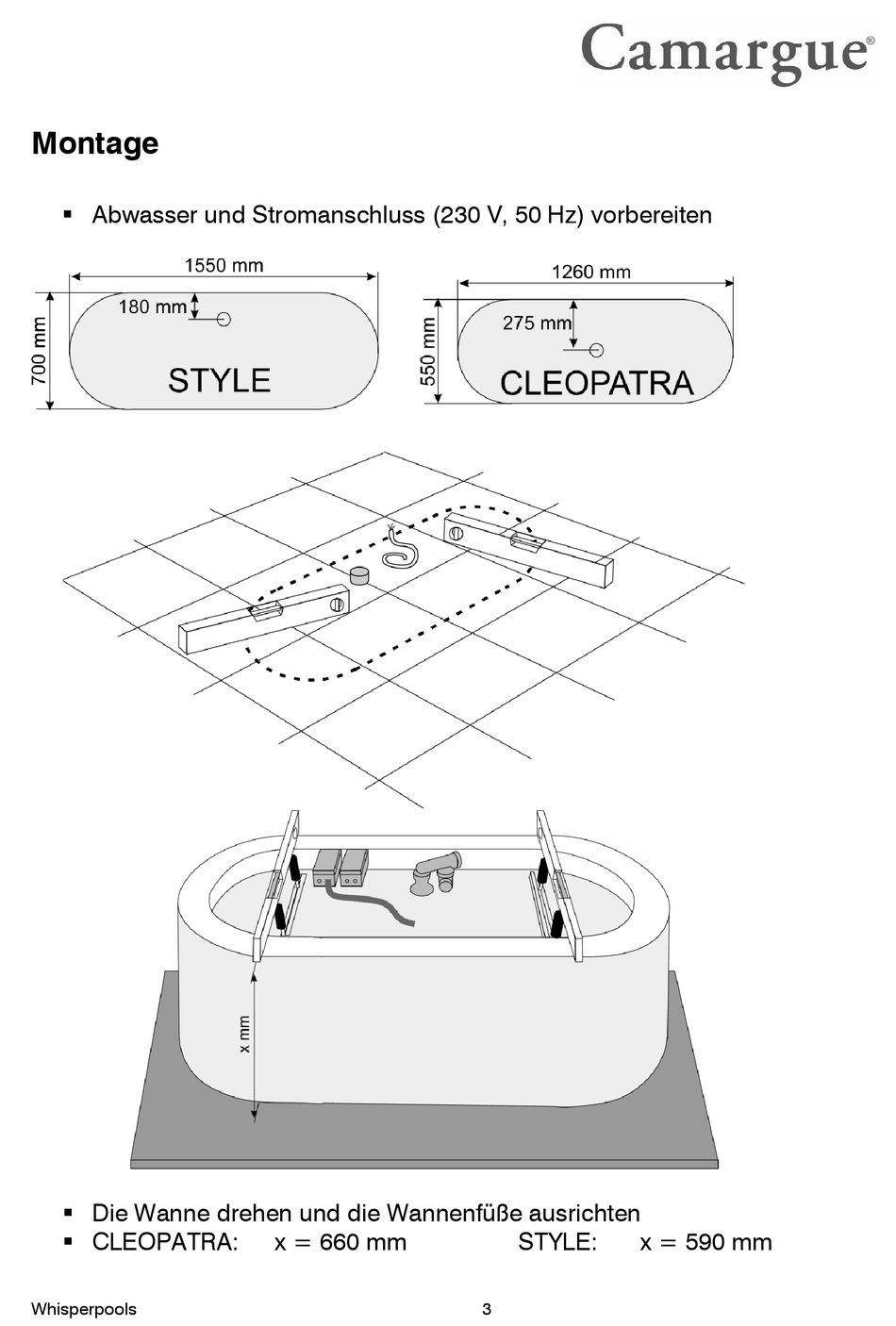 Camargue®

Montage

▪ Abwasser und Stromanschluss (230 V, 50 Hz) vorbereiten

1550 mm
180 mm
700 mm
STYLE

1260 mm
275 mm
550 mm
CLEOPATRA

x mm

▪ Die Wanne drehen und die Wannenfüße ausrichten
▪ CLEOPATRA: x = 660 mm STYLE: x = 590 mm

Whisperpools 3